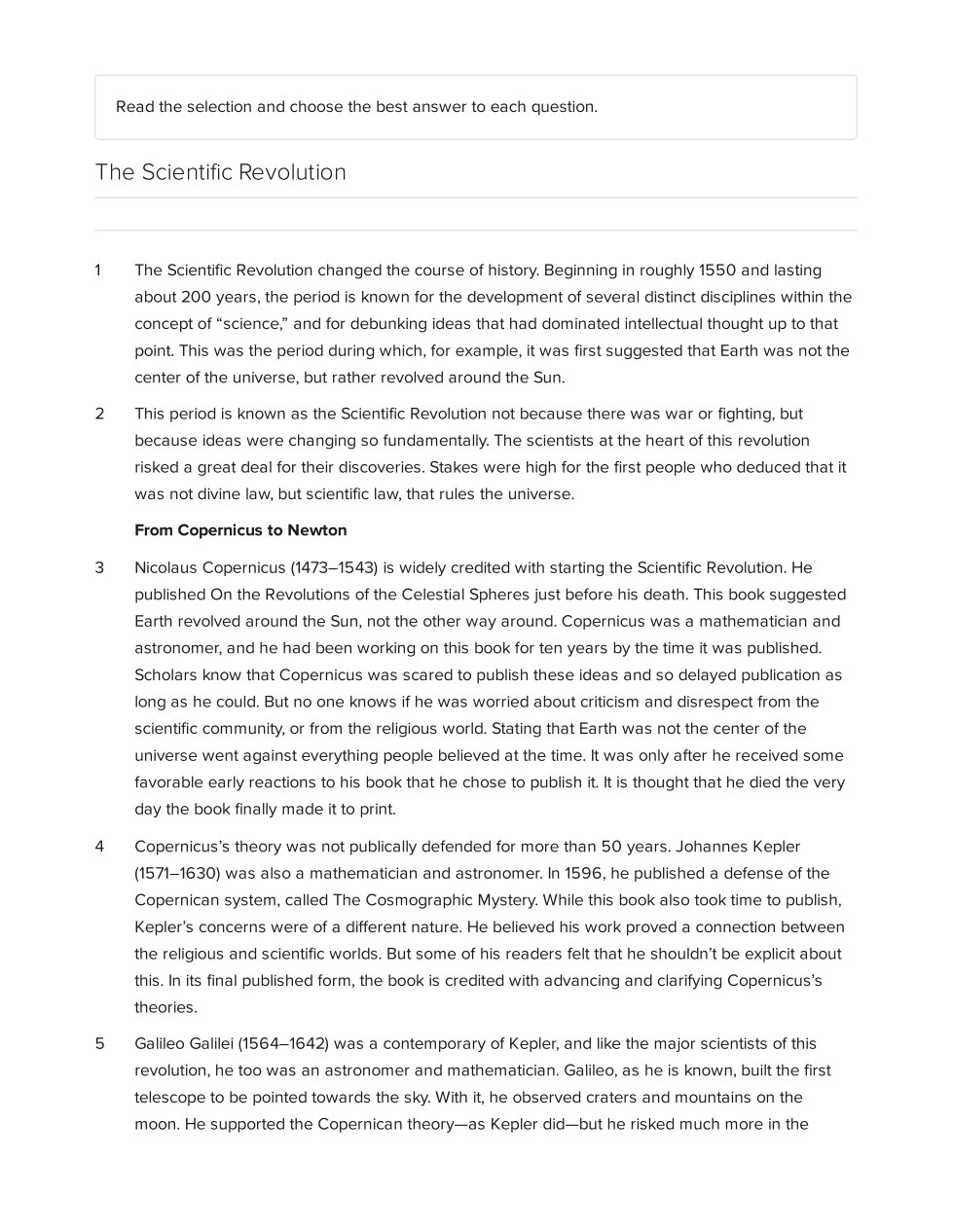 Read the selection and choose the best answer to each question.

The Scientific Revolution

1 The Scientific Revolution changed the course of history. Beginning in roughly 1550 and lasting about 200 years, the period is known for the development of several distinct disciplines within the concept of “science,” and for debunking ideas that had dominated intellectual thought up to that point. This was the period during which, for example, it was first suggested that Earth was not the center of the universe, but rather revolved around the Sun.

2 This period is known as the Scientific Revolution not because there was war or fighting, but because ideas were changing so fundamentally. The scientists at the heart of this revolution risked a great deal for their discoveries. Stakes were high for the first people who deduced that it was not divine law, but scientific law, that rules the universe.

From Copernicus to Newton

3 Nicolaus Copernicus (1473–1543) is widely credited with starting the Scientific Revolution. He published On the Revolutions of the Celestial Spheres just before his death. This book suggested Earth revolved around the Sun, not the other way around. Copernicus was a mathematician and astronomer, and he had been working on this book for ten years by the time it was published. Scholars know that Copernicus was scared to publish these ideas and so delayed publication as long as he could. But no one knows if he was worried about criticism and disrespect from the scientific community, or from the religious world. Stating that Earth was not the center of the universe went against everything people believed at the time. It was only after he received some favorable early reactions to his book that he chose to publish it. It is thought that he died the very day the book finally made it to print.

4 Copernicus’s theory was not publically defended for more than 50 years. Johannes Kepler (1571–1630) was also a mathematician and astronomer. In 1596, he published a defense of the Copernican system, called The Cosmographic Mystery. While this book also took time to publish, Kepler’s concerns were of a different nature. He believed his work proved a connection between the religious and scientific worlds. But some of his readers felt that he shouldn’t be explicit about this. In its final published form, the book is credited with advancing and clarifying Copernicus’s theories.

5 Galileo Galilei (1564–1642) was a contemporary of Kepler, and like the major scientists of this revolution, he too was an astronomer and mathematician. Galileo, as he is known, built the first telescope to be pointed towards the sky. With it, he observed craters and mountains on the moon. He supported the Copernican theory—as Kepler did—but he risked much more in the